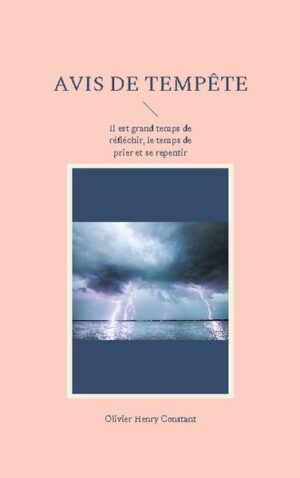 AVIS DE TEMPÊTE

Il est grand temps de réfléchir, le temps de prier et se repentir

Olivier Henry Constant